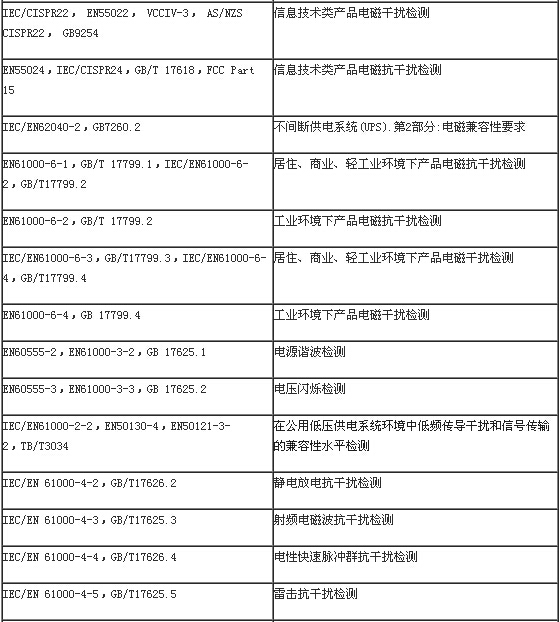 | | |
|---|---|
| IEC/CISPR22， EN55022， VCCIV-3， AS/NZS CISPR22， GB9254 | 信息技术类产品电磁干扰检测 |
| EN55024，IEC/CISPR24，GB/T 17618，FCC Part 15 | 信息技术类产品电磁抗干扰检测 |
| IEC/EN62040-2，GB7260.2 | 不间断供电系统(UPS).第2部分:电磁兼容性要求 |
| EN61000-6-1，GB/T 17799.1，IEC/EN61000-6-2，GB/T17799.2 | 居住、商业、轻工业环境下产品电磁抗干扰检测 |
| EN61000-6-2，GB/T 17799.2 | 工业环境下产品电磁抗干扰检测 |
| IEC/EN61000-6-3，GB/T17799.3，IEC/EN61000-6-4，GB/T17799.4 | 居住、商业、轻工业环境下产品电磁干扰检测 |
| EN61000-6-4，GB 17799.4 | 工业环境下产品电磁干扰检测 |
| EN60555-2，EN61000-3-2，GB 17625.1 | 电源谐波检测 |
| EN60555-3，EN61000-3-3，GB 17625.2 | 电压闪烁检测 |
| IEC/EN61000-2-2，EN50130-4，EN50121-3-2，TB/T3034 | 在公用低压供电系统环境中低频传导干扰和信号传输的兼容性水平检测 |
| IEC/EN 61000-4-2，GB/T17626.2 | 静电放电抗干扰检测 |
| IEC/EN 61000-4-3，GB/T17625.3 | 射频电磁波抗干扰检测 |
| IEC/EN 61000-4-4，GB/T17626.4 | 电性快速脉冲群抗干扰检测 |
| IEC/EN 61000-4-5，GB/T17625.5 | 雷击抗干扰检测 |